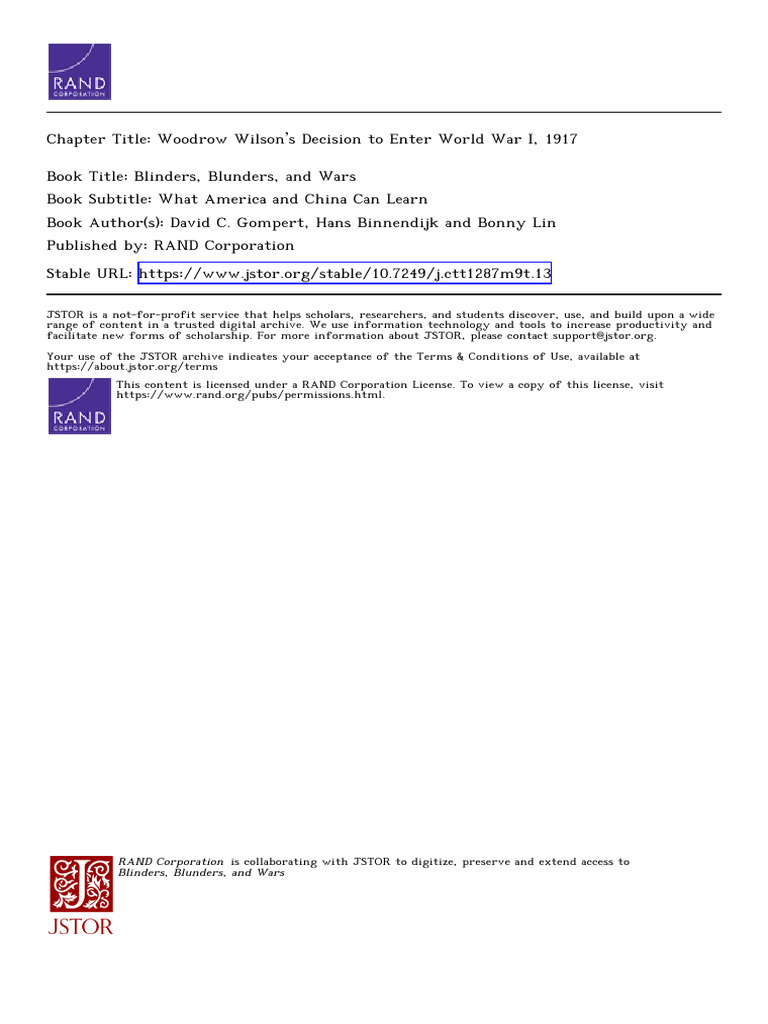 RAND CORPORATION

Chapter Title: Woodrow Wilson's Decision to Enter World War I, 1917

Book Title: Blinders, Blunders, and Wars
Book Subtitle: What America and China Can Learn
Book Author(s): David C. Gompert, Hans Binnendijk and Bonny Lin
Published by: RAND Corporation
Stable URL: https://www.jstor.org/stable/10.7249/j.ctt1287m9t.13

JSTOR is a not-for-profit service that helps scholars, researchers, and students discover, use, and build upon a wide range of content in a trusted digital archive. We use information technology and tools to increase productivity and facilitate new forms of scholarship. For more information about JSTOR, please contact support@jstor.org.

Your use of the JSTOR archive indicates your acceptance of the Terms & Conditions of Use, available at https://about.jstor.org/terms

RAND CORPORATION

This content is licensed under a RAND Corporation License. To view a copy of this license, visit https://www.rand.org/pubs/permissions.html.

JSTOR

RAND Corporation is collaborating with JSTOR to digitize, preserve and extend access to Blinders, Blunders, and Wars